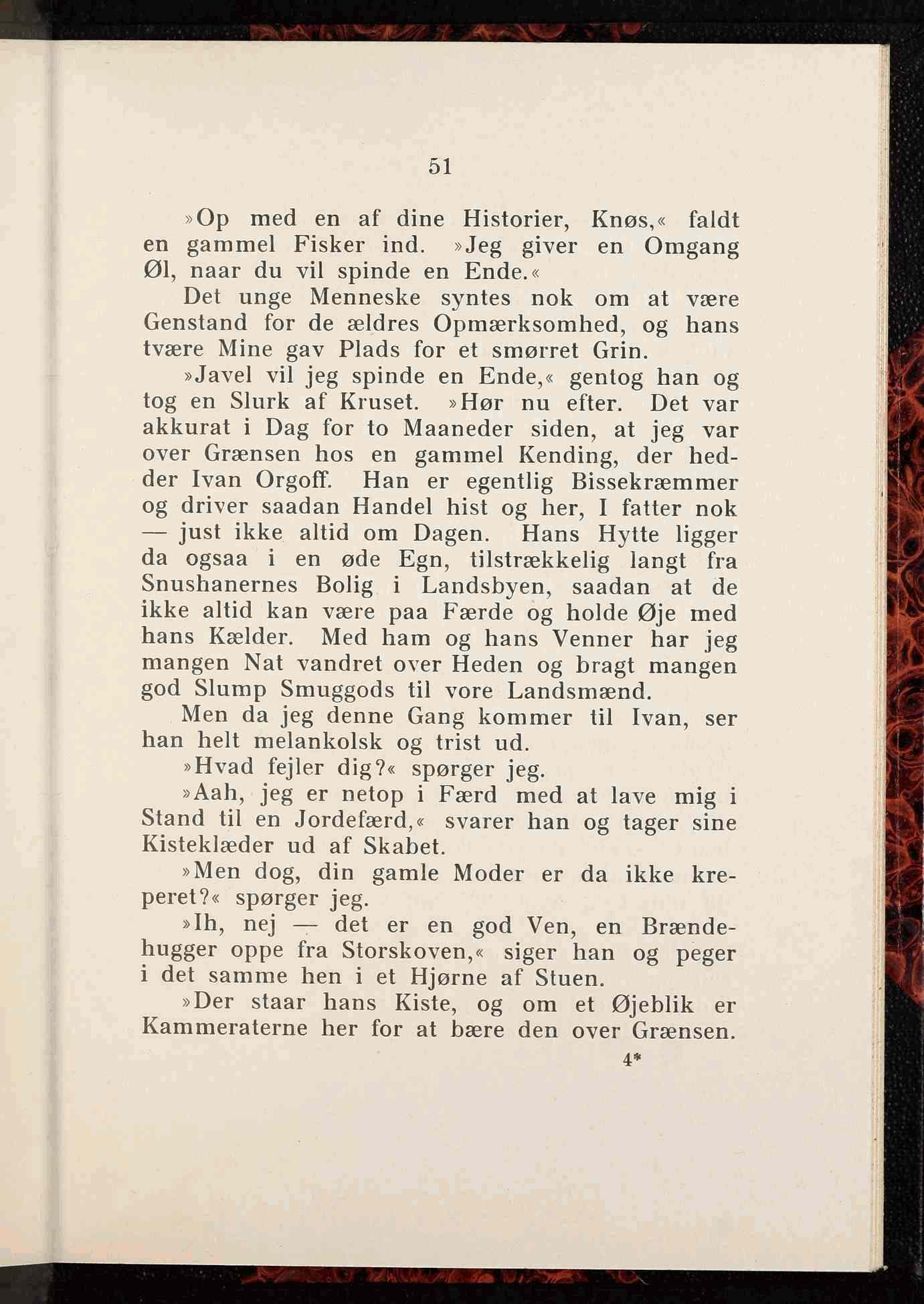 51

»Op med en af dine Historier, Knøs,« faldt en gammel Fisker ind. »Jeg giver en Omgang Øl, naar du vil spinde en Ende.«

Det unge Menneske syntes nok om at være Genstand for de ældres Opmærksomhed, og hans tvære Mine gav Plads for et smørret Grin.

»Javel vil jeg spinde en Ende,« gentog han og tog en Slurk af Kruset. »Hør nu efter. Det var akkurat i Dag for to Maaneder siden, at jeg var over Grænsen hos en gammel Kending, der hedder Ivan Orgoff. Han er egentlig Bissekræmmer og driver saadan Handel hist og her, I fatter nok — just ikke altid om Dagen. Hans Hytte ligger da ogsaa i en øde Egn, tilstrækkelig langt fra Snushanernes Bolig i Landsbyen, saadan at de ikke altid kan være paa Færde og holde Øje med hans Kælder. Med ham og hans Venner har jeg mangen Nat vandret over Heden og bragt mangen god Slump Smuggods til vore Landsmænd.

Men da jeg denne Gang kommer til Ivan, ser han helt melankolsk og trist ud.

»Hvad fejler dig?« spørger jeg.

»Aah, jeg er netop i Færd med at lave mig i Stand til en Jordefærd,« svarer han og tager sine Kisteklæder ud af Skabet.

»Men dog, din gamle Moder er da ikke kreperet?« spørger jeg.

»Ih, nej — det er en god Ven, en Brændehugger oppe fra Storskoven,« siger han og peger i det samme hen i et Hjørne af Stuen.

»Der staar hans Kiste, og om et Øjeblik er Kammeraterne her for at bære den over Grænsen.

4*